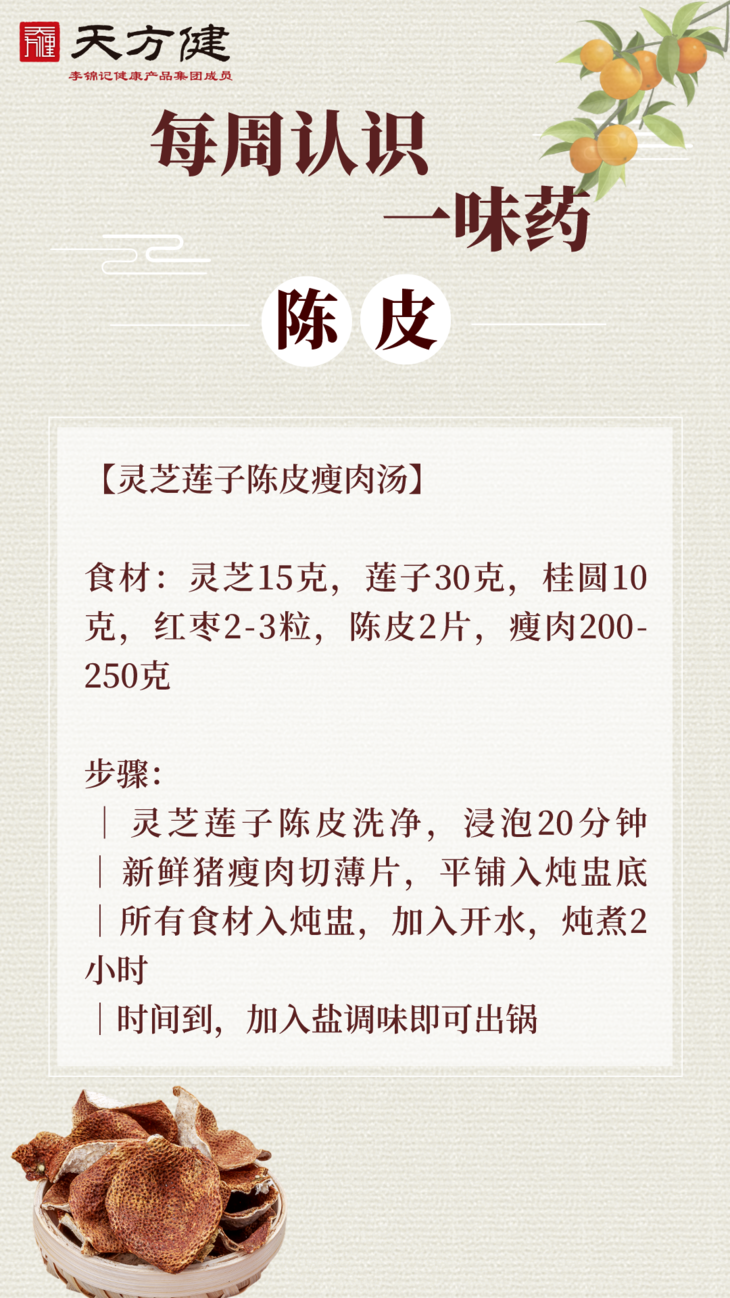 天方健
李锦记健康产品集团成员

每周认识
一味药

陈皮

【灵芝莲子陈皮瘦肉汤】

食材：灵芝15克，莲子30克，桂圆10克，红枣2-3粒，陈皮2片，瘦肉200-250克

步骤：
｜灵芝莲子陈皮洗净，浸泡20分钟
｜新鲜猪瘦肉切薄片，平铺入炖盅底
｜所有食材入炖盅，加入开水，炖煮2小时
｜时间到，加入盐调味即可出锅